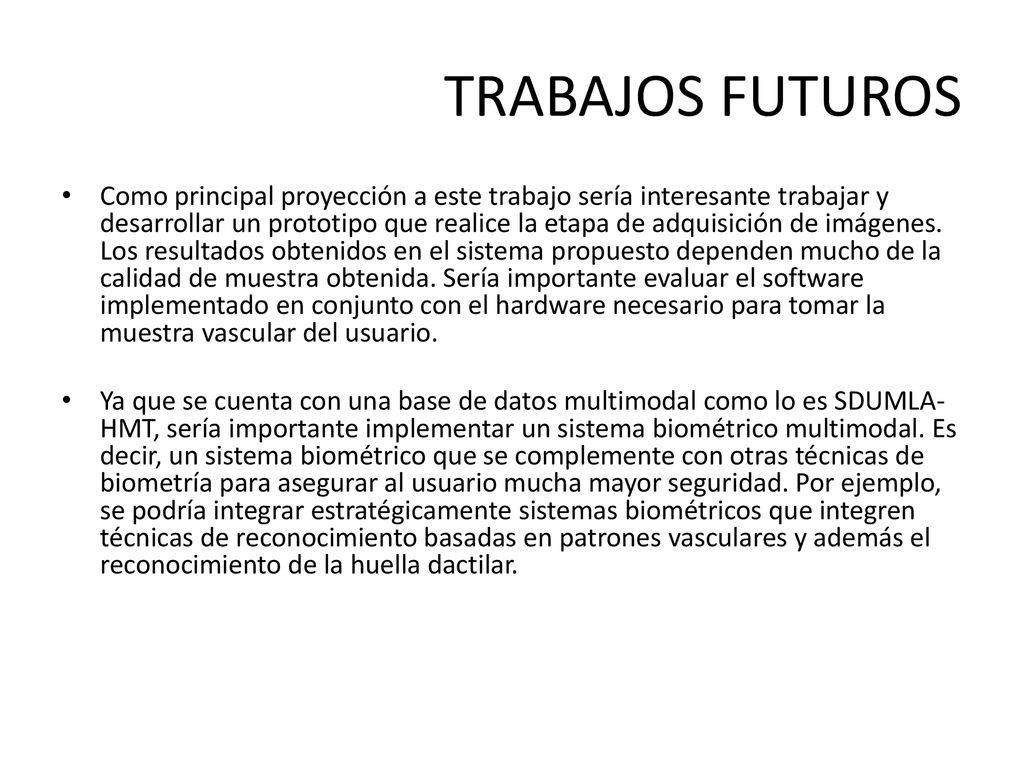 TRABAJOS FUTUROS

• Como principal proyección a este trabajo sería interesante trabajar y desarrollar un prototipo que realice la etapa de adquisición de imágenes. Los resultados obtenidos en el sistema propuesto dependen mucho de la calidad de muestra obtenida. Sería importante evaluar el software implementado en conjunto con el hardware necesario para tomar la muestra vascular del usuario.

• Ya que se cuenta con una base de datos multimodal como lo es SDUMLA-HMT, sería importante implementar un sistema biométrico multimodal. Es decir, un sistema biométrico que se complemente con otras técnicas de biometría para asegurar al usuario mucha mayor seguridad. Por ejemplo, se podría integrar estratégicamente sistemas biométricos que integren técnicas de reconocimiento basadas en patrones vasculares y además el reconocimiento de la huella dactilar.